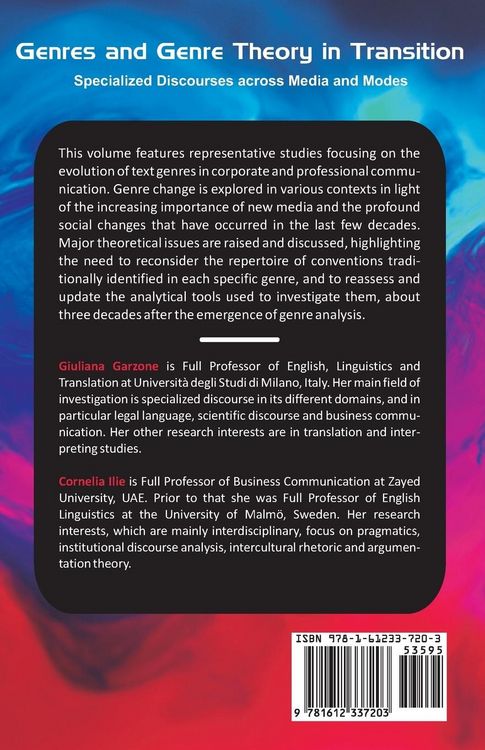 Genres and Genre Theory in Transition

Specialized Discourses across Media and Modes

This volume features representative studies focusing on the evolution of text genres in corporate and professional communication. Genre change is explored in various contexts in light of the increasing importance of new media and the profound social changes that have occurred in the last few decades. Major theoretical issues are raised and discussed, highlighting the need to reconsider the repertoire of conventions traditionally identified in each specific genre, and to reassess and update the analytical tools used to investigate them, about three decades after the emergence of genre analysis.

Giuliana Garzone is Full Professor of English, Linguistics and Translation at Università degli Studi di Milano, Italy. Her main field of investigation is specialized discourse in its different domains, and in particular legal language, scientific discourse and business communication. Her other research interests are in translation and interpreting studies.

Cornelia Ilie is Full Professor of Business Communication at Zayed University, UAE. Prior to that she was Full Professor of English Linguistics at the University of Malmö, Sweden. Her research interests, which are mainly interdisciplinary, focus on pragmatics, institutional discourse analysis, intercultural rhetoric and argumentation theory.

ISBN 978-1-61233-720-3
53595
9 781612 337203